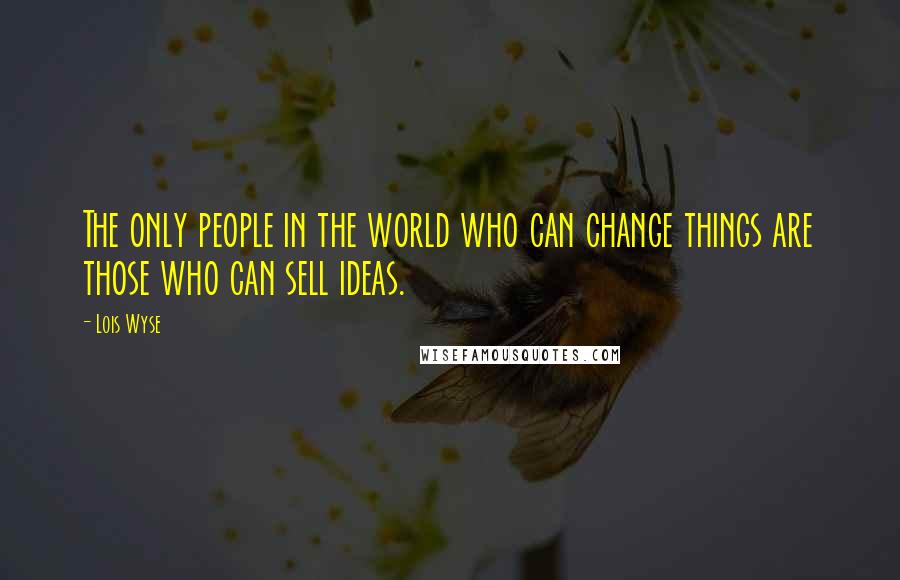 The only people in the world who can change things are those who can sell ideas.

- Lois Wyse

WISEFAMOUSQUOTES.COM